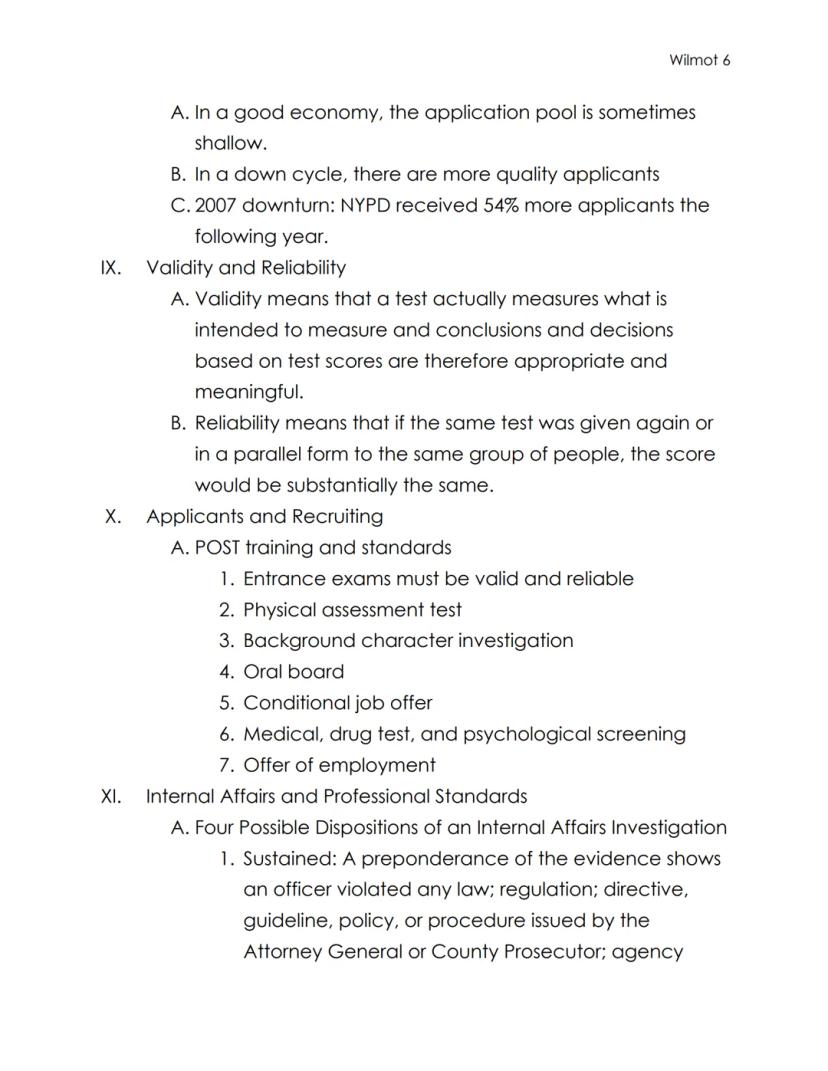 Wilmot 6

A. In a good economy, the application pool is sometimes shallow.

B. In a down cycle, there are more quality applicants

C. 2007 downturn: NYPD received 54% more applicants the following year.

IX. Validity and Reliability

A. Validity means that a test actually measures what is intended to measure and conclusions and decisions based on test scores are therefore appropriate and meaningful.

B. Reliability means that if the same test was given again or in a parallel form to the same group of people, the score would be substantially the same.

X. Applicants and Recruiting

A. POST training and standards

1. Entrance exams must be valid and reliable

2. Physical assessment test

3. Background character investigation

4. Oral board

5. Conditional job offer

6. Medical, drug test, and psychological screening

7. Offer of employment

XI. Internal Affairs and Professional Standards

A. Four Possible Dispositions of an Internal Affairs Investigation

1. Sustained: A preponderance of the evidence shows an officer violated any law; regulation; directive, guideline, policy, or procedure issued by the Attorney General or County Prosecutor; agency